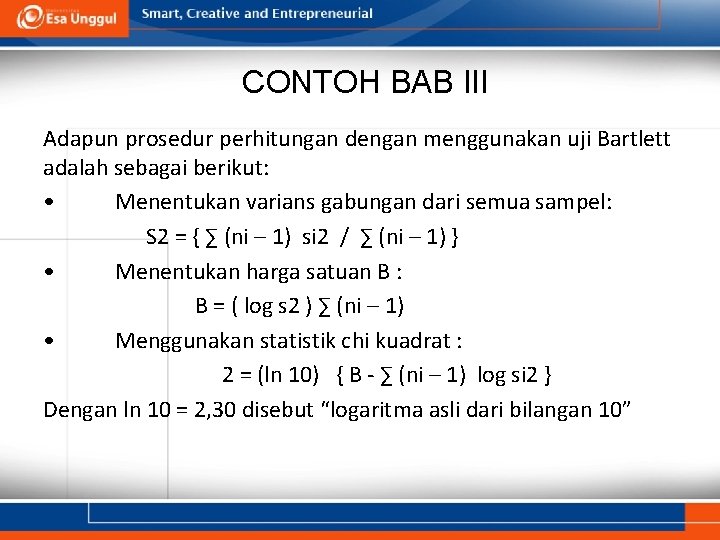 Esa Unggul

Smart, Creative and Entrepreneurial

CONTOH BAB III

Adapun prosedur perhitungan dengan menggunakan uji Bartlett adalah sebagai berikut:

• Menentukan varians gabungan dari semua sampel:

S2 = { ∑ (ni – 1) si2 / ∑ (ni – 1) }

• Menentukan harga satuan B :

B = ( log s2 ) ∑ (ni – 1)

• Menggunakan statistik chi kuadrat :

2 = (ln 10) { B - ∑ (ni – 1) log si2 }

Dengan ln 10 = 2,30 disebut “logaritma asli dari bilangan 10”